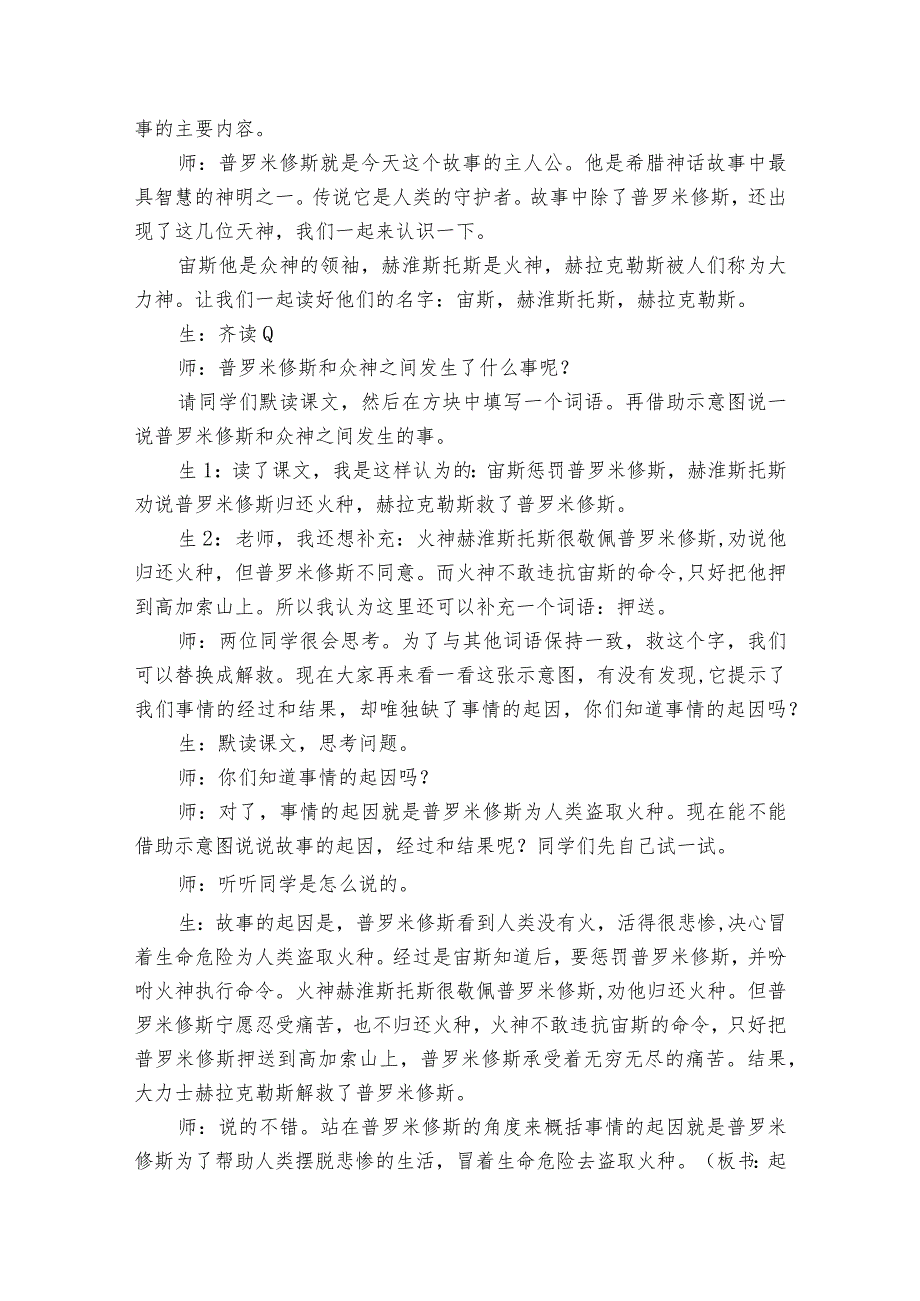 事的主要内容。

师：普罗米修斯就是今天这个故事的主人公。他是希腊神话故事中最具智慧的神明之一。传说它是人类的守护者。故事中除了普罗米修斯，还出现了这几位天神，我们一起来认识一下。

宙斯他是众神的领袖，赫淮斯托斯是火神，赫拉克勒斯被人们称为大力神。让我们一起读好他们的名字：宙斯，赫淮斯托斯，赫拉克勒斯。

生：齐读Q

师：普罗米修斯和众神之间发生了什么事呢？

请同学们默读课文，然后在方块中填写一个词语。再借助示意图说一说普罗米修斯和众神之间发生的事。

生1：读了课文，我是这样认为的：宙斯惩罚普罗米修斯，赫淮斯托斯劝说普罗米修斯归还火种，赫拉克勒斯救了普罗米修斯。

生2：老师，我还想补充：火神赫淮斯托斯很敬佩普罗米修斯，劝说他归还火种，但普罗米修斯不同意。而火神不敢违抗宙斯的命令，只好把他押到高加索山上。所以我认为这里还可以补充一个词语：押送。

师：两位同学很会思考。为了与其他词语保持一致，救这个字，我们可以替换成解救。现在大家再来看一看这张示意图，有没有发现，它提示了我们事情的经过和结果，却唯独缺了事情的起因，你们知道事情的起因吗？

生：默读课文，思考问题。

师：你们知道事情的起因吗？

师：对了，事情的起因就是普罗米修斯为人类盗取火种。现在能不能借助示意图说说故事的起因，经过和结果呢？同学们先自己试一试。

师：听听同学是怎么说的。

生：故事的起因是，普罗米修斯看到人类没有火，活得很悲惨，决心冒着生命危险为人类盗取火种。经过是宙斯知道后，要惩罚普罗米修斯，并吩咐火神执行命令。火神赫淮斯托斯很敬佩普罗米修斯，劝他归还火种。但普罗米修斯宁愿忍受痛苦，也不归还火种，火神不敢违抗宙斯的命令，只好把普罗米修斯押送到高加索山上，普罗米修斯承受着无穷无尽的痛苦。结果，大力士赫拉克勒斯解救了普罗米修斯。

师：说的不错。站在普罗米修斯的角度来概括事情的起因就是普罗米修斯为了帮助人类摆脱悲惨的生活，冒着生命危险去盗取火种。（板书：起